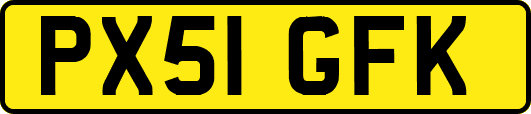 PX51 GFK